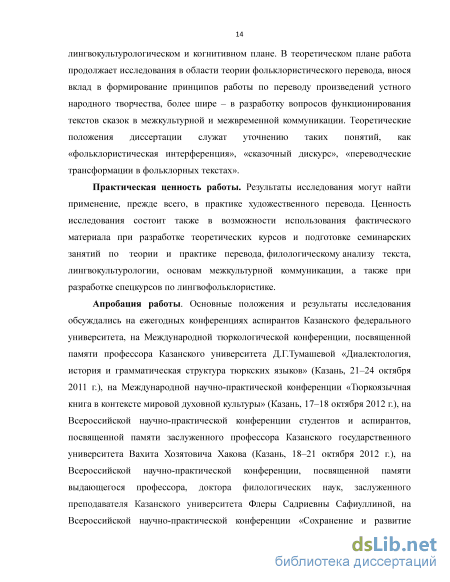 14

лингвокультурологическом и когнитивном плане. В теоретическом плане работа продолжает исследования в области теории фольклористического перевода, внося вклад в формирование принципов работы по переводу произведений устного народного творчества, более шире – в разработку вопросов функционирования текстов сказок в межкультурной и межвременной коммуникации. Теоретические положения диссертации служат уточнению таких понятий, как «фольклористическая интерференция», «сказочный дискурс», «переводческие трансформации в фольклорных текстах».

Практическая ценность работы. Результаты исследования могут найти применение, прежде всего, в практике художественного перевода. Ценность исследования состоит также в возможности использования фактического материала при разработке теоретических курсов и подготовке семинарских занятий по теории и практике перевода, филологическому анализу текста, лингвокультурологии, основам межкультурной коммуникации, а также при разработке спецкурсов по лингвофольклористике.

Апробация работы. Основные положения и результаты исследования обсуждались на ежегодных конференциях аспирантов Казанского федерального университета, на Международной тюркологической конференции, посвященной памяти профессора Казанского университета Д.Г.Тумашевой «Диалектология, история и грамматическая структура тюркских языков» (Казань, 21–24 октября 2011 г.), на Международной научно-практической конференции «Тюркоязычная книга в контексте мировой духовной культуры» (Казань, 17–18 октября 2012 г.), на Всероссийской научно-практической конференции студентов и аспирантов, посвященной памяти заслуженного профессора Казанского государственного университета Вахита Хозятовича Хакова (Казань, 18–21 октября 2012 г.), на Всероссийской научно-практической конференции, посвященной памяти выдающегося профессора, доктора филологических наук, заслуженного преподавателя Казанского университета Флеры Садриевны Сафиуллиной, на Всероссийской научно-практической конференции «Сохранение и развитие

dsLib.net
библиотека диссертаций